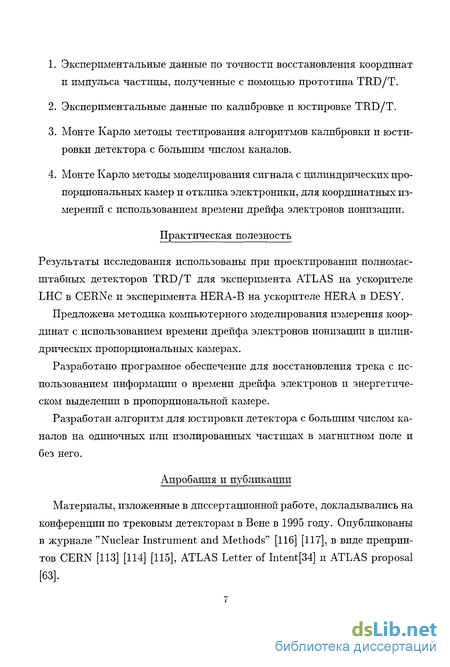 1. Экспериментальные данные по точности восстановления координат и импульса частицы, полученные с помощью прототипа TRD/T.

2. Экспериментальные данные по калибровке и юстировке TRD/T.

3. Монте Карло методы тестирования алгоритмов калибровки и юстировки детектора с большим числом каналов.

4. Монте Карло методы моделирования сигнала с цилиндрических пропорциональных камер и отклика электроники, для координатных измерений с использованием времени дрейфа электронов ионизации.

Практическая полезность

Результаты исследования использованы при проектировании полномасштабных детекторов TRD/T для эксперимента ATLAS на ускорителе LHC в CERNе и эксперимента HERA-B на ускорителе HERA в DESY.

Предложена методика компьютерного моделирования измерения координат с использованием времени дрейфа электронов ионизации в цилиндрических пропорциональных камерах.

Разработано програмное обеспечение для восстановления трека с использованием информации о времени дрейфа электронов и энергетическом выделении в пропорциональной камере.

Разработан алгоритм для юстировки детектора с большим числом каналов на одиночных или изолированных частицах в магнитном поле и без него.

Апробация и публикации

Материалы, изложенные в диссертационной работе, докладывались на конференции по трековым детекторам в Вене в 1995 году. Опубликованы в журнале "Nuclear Instrument and Methods" [116] [117], в виде препринтов CERN [113] [114] [115], ATLAS Letter of Intent[34] и ATLAS proposal [63].

7

dsLib.net
библиотека диссертаций